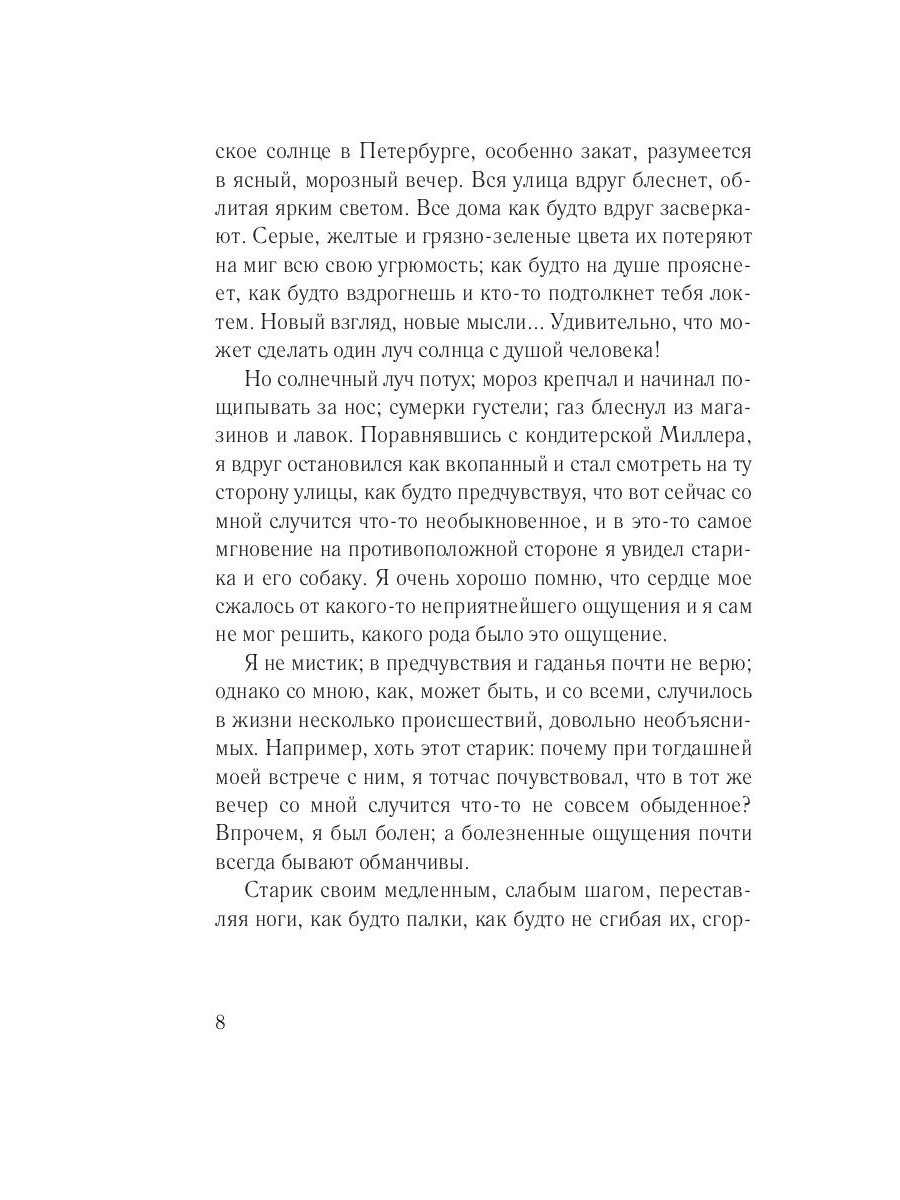 ское солнце в Петербурге, особенно закат, разумеется в ясный, морозный вечер. Вся улица вдруг блеснет, облитая ярким светом. Все дома как будто вдруг засверкают. Серые, желтые и грязно-зеленые цвета их потеряют на миг всю свою угрюмость; как будто на душе прояснеет, как будто вздрогнешь и кто-то подтолкнет тебя локтем. Новый взгляд, новые мысли... Удивительно, что может сделать один луч солнца с душой человека!

Но солнечный луч потух; мороз крепчал и начинал пощипывать за нос; сумерки густели; газ блеснул из магазинов и лавок. Поравнявшись с кондитерской Миллера, я вдруг остановился как вкопанный и стал смотреть на ту сторону улицы, как будто предчувствуя, что вот сейчас со мной случится что-то необыкновенное, и в это-то самое мгновение на противоположной стороне я увидел старика и его собаку. Я очень хорошо помню, что сердце мое сжалось от какого-то неприятнейшего ощущения и я сам не мог решить, какого рода было это ощущение.

Я не мистик; в предчувствия и гаданья почти не верю; однако со мною, как, может быть, и со всеми, случилось в жизни несколько происшествий, довольно необъяснимых. Например, хоть этот старик: почему при тогдашней моей встрече с ним, я тотчас почувствовал, что в тот же вечер со мной случится что-то не совсем обыденное? Впрочем, я был болен; а болезненные ощущения почти всегда бывают обманчивы.

Старик своим медленным, слабым шагом, переставляя ноги, как будто палки, как будто не сгибая их, сгор-

8